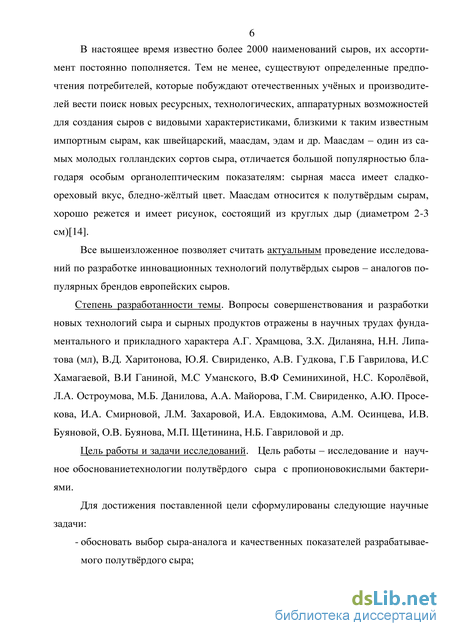 6

В настоящее время известно более 2000 наименований сыров, их ассортимент постоянно пополняется. Тем не менее, существуют определенные предпочтения потребителей, которые побуждают отечественных учёных и производителей вести поиск новых ресурсных, технологических, аппаратурных возможностей для создания сыров с видовыми характеристиками, близкими к таким известным импортным сырам, как швейцарский, маасдам, эдам и др. Маасдам – один из самых молодых голландских сортов сыра, отличается большой популярностью благодаря особым органолептическим показателям: сырная масса имеет сладко-ореховый вкус, бледно-жёлтый цвет. Маасдам относится к полутвёрдым сырам, хорошо режется и имеет рисунок, состоящий из круглых дыр (диаметром 2-3 см)[14].

Все вышеизложенное позволяет считать актуальным проведение исследований по разработке инновационных технологий полутвёрдых сыров – аналогов популярных брендов европейских сыров.

Степень разработанности темы. Вопросы совершенствования и разработки новых технологий сыра и сырных продуктов отражены в научных трудах фундаментального и прикладного характера А.Г. Храмцова, З.Х. Диланяна, Н.Н. Липатова (мл), В.Д. Харитонова, Ю.Я. Свириденко, А.В. Гудкова, Г.Б Гаврилова, И.С Хамагаевой, В.И Ганиной, М.С Уманского, В.Ф Семинихиной, Н.С. Королёвой, Л.А. Остроумова, М.Б. Данилова, А.А. Майорова, Г.М. Свириденко, А.Ю. Просекова, И.А. Смирновой, Л.М. Захаровой, И.А. Евдокимова, А.М. Осинцева, И.В. Буяновой, О.В. Буянова, М.П. Щетинина, Н.Б. Гавриловой и др.

Цель работы и задачи исследований. Цель работы – исследование и научное обоснованиетехнологии полутвёрдого сыра с пропионовокислыми бактериями.

Для достижения поставленной цели сформулированы следующие научные задачи:

- обосновать выбор сыра-аналога и качественных показателей разрабатываемого полутвёрдого сыра;

dsLib.net
библиотека диссертаций